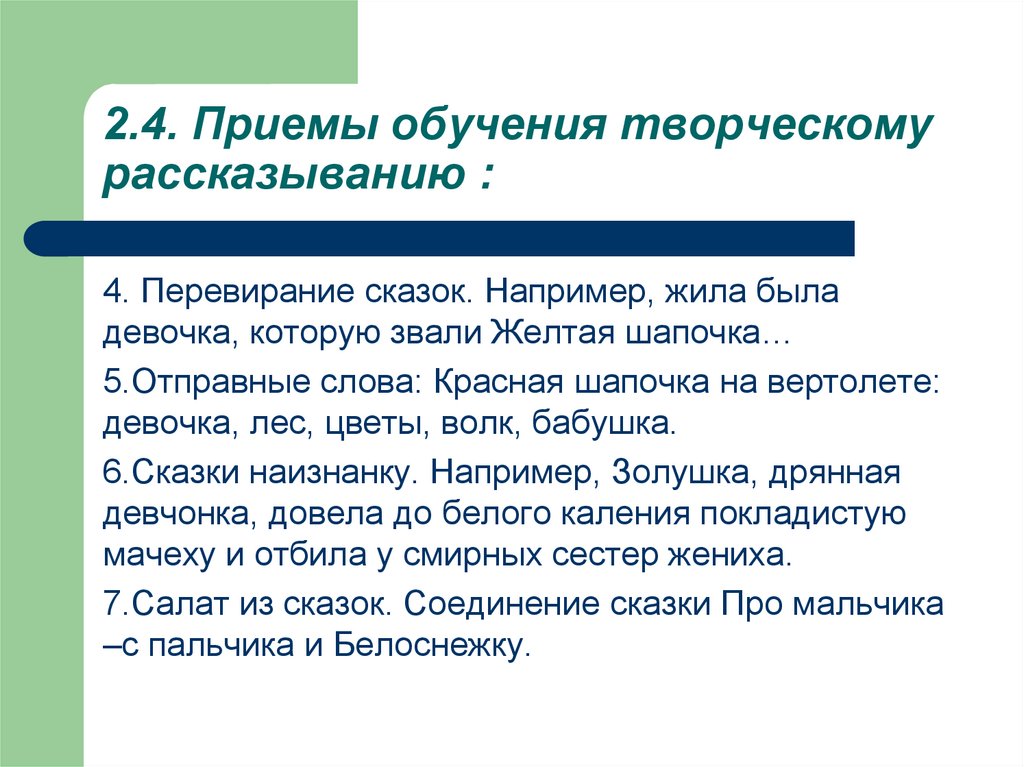 2.4. Приемы обучения творческому рассказыванию :

4. Перевирание сказок. Например, жила была девочка, которую звали Желтая шапочка…

5.Отправные слова: Красная шапочка на вертолете: девочка, лес, цветы, волк, бабушка.

6.Сказки наизнанку. Например, Золушка, дрянная девчонка, довела до белого каления покладистую мачеху и отбила у смирных сестер жениха.

7.Салат из сказок. Соединение сказки Про мальчика –с пальчика и Белоснежку.